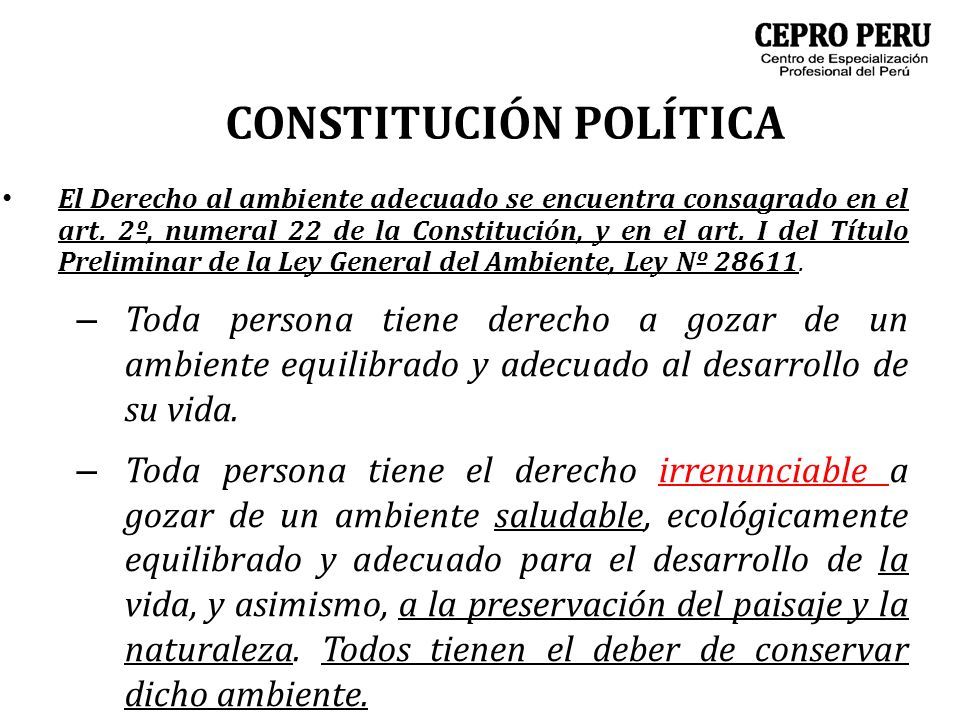 CEPRO PERU
Centro de Especialización
Profesional del Perú

CONSTITUCIÓN POLÍTICA

• El Derecho al ambiente adecuado se encuentra consagrado en el art. 2º, numeral 22 de la Constitución, y en el art. I del Título Preliminar de la Ley General del Ambiente, Ley Nº 28611.

– Toda persona tiene derecho a gozar de un ambiente equilibrado y adecuado al desarrollo de su vida.

– Toda persona tiene el derecho irrenunciable a gozar de un ambiente saludable, ecológicamente equilibrado y adecuado para el desarrollo de la vida, y asimismo, a la preservación del paisaje y la naturaleza. Todos tienen el deber de conservar dicho ambiente.